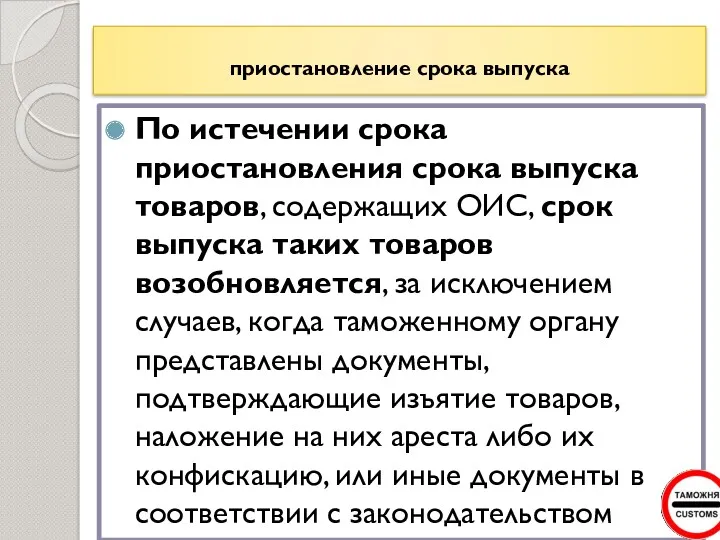 приостановление срока выпуска

По истечении срока приостановления срока выпуска товаров, содержащих ОИС, срок выпуска таких товаров возобновляется, за исключением случаев, когда таможенному органу представлены документы, подтверждающие изъятие товаров, наложение на них ареста либо их конфискацию, или иные документы в соответствии с законодательством

ТАМОЖНЯ
CUSTOMS